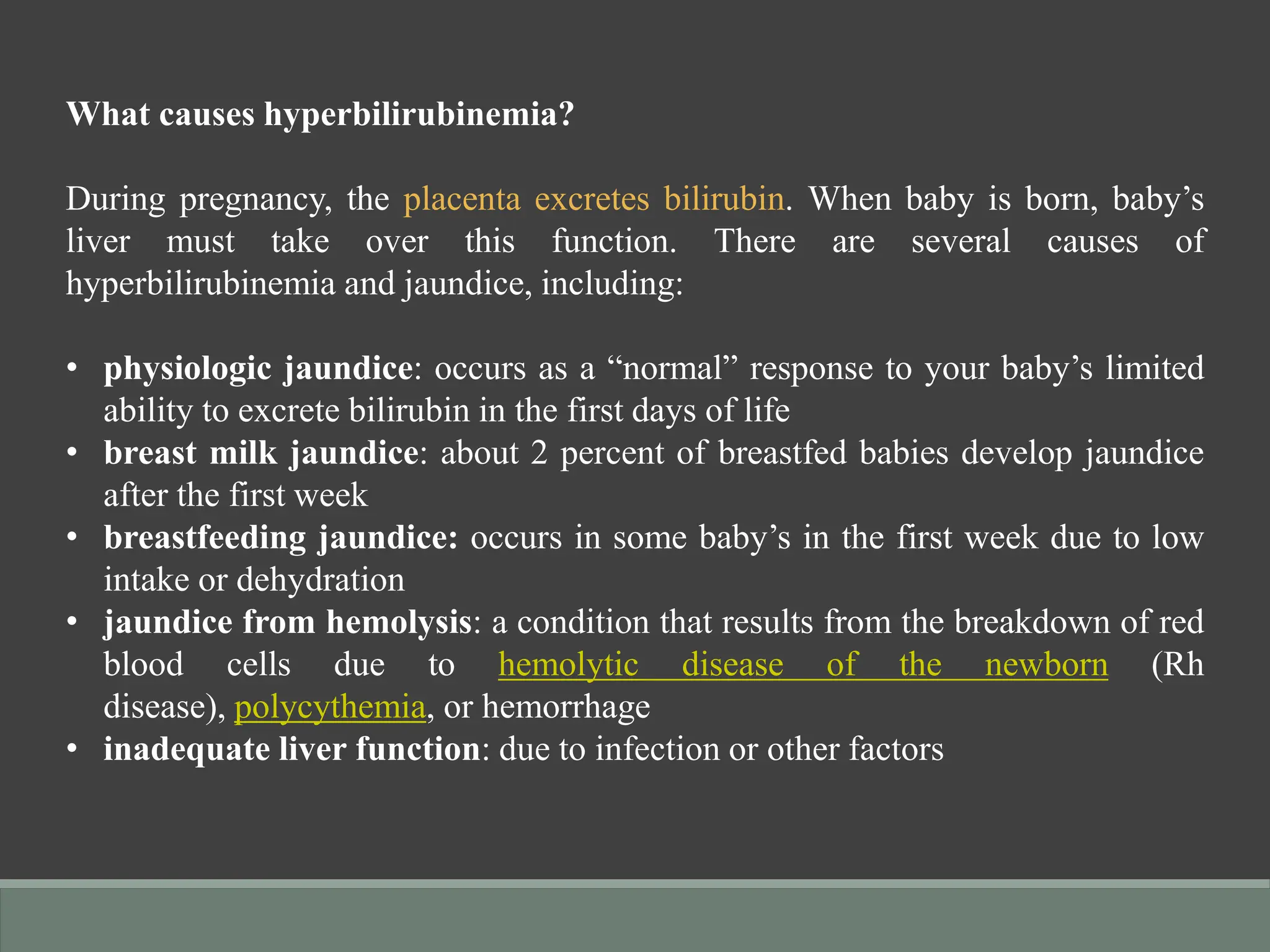 What causes hyperbilirubinemia?

During pregnancy, the placenta excretes bilirubin. When baby is born, baby’s liver must take over this function. There are several causes of hyperbilirubinemia and jaundice, including:

• physiologic jaundice: occurs as a “normal” response to your baby’s limited ability to excrete bilirubin in the first days of life
• breast milk jaundice: about 2 percent of breastfed babies develop jaundice after the first week
• breastfeeding jaundice: occurs in some baby’s in the first week due to low intake or dehydration
• jaundice from hemolysis: a condition that results from the breakdown of red blood cells due to hemolytic disease of the newborn (Rh disease), polycythemia, or hemorrhage
• inadequate liver function: due to infection or other factors